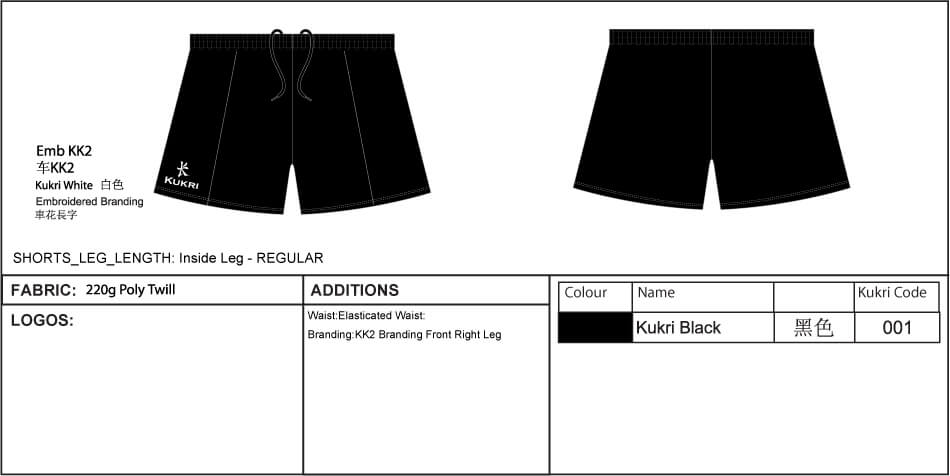 Emb KK2
车KK2
Kukri White 白色
Embroidered Branding
車花長字

KUKRI

SHORTS_LEG_LENGTH: Inside Leg - REGULAR

FABRIC: 220g Poly Twill

LOGOS:

ADDITIONS

Waist:Elasticated Waist:

Branding:KK2 Branding Front Right Leg

| Colour | Name | | Kukri Code |
|---|---|---|---|
| | Kukri Black | 黑色 | 001 |